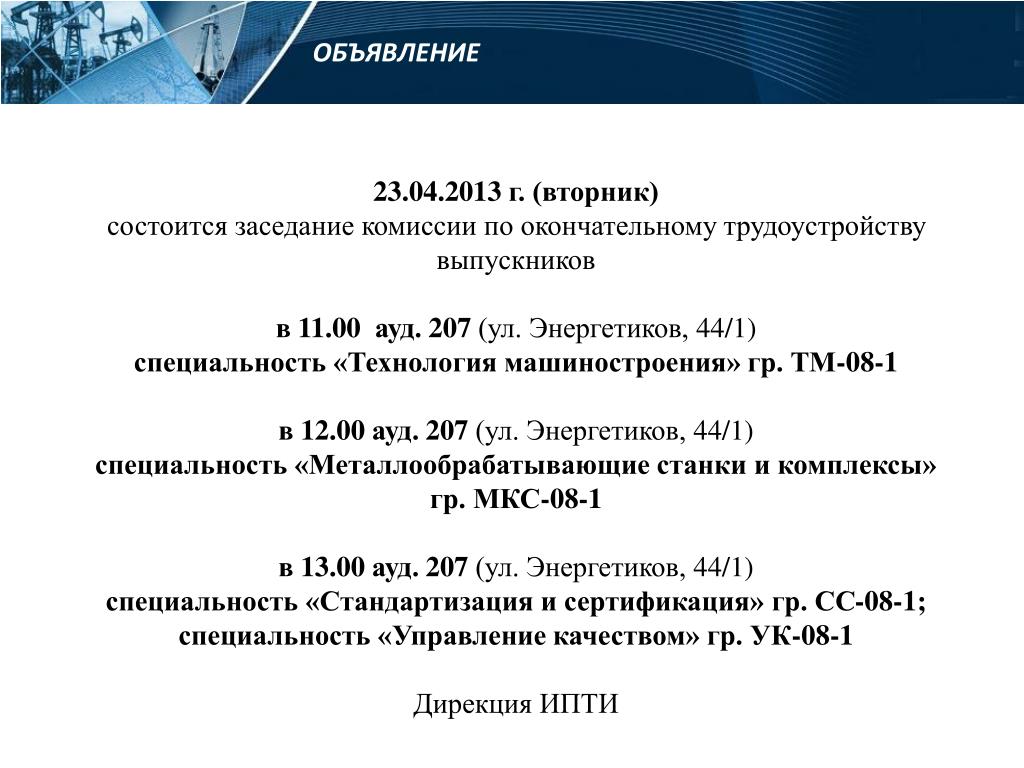 ОБЪЯВЛЕНИЕ

23.04.2013 г. (вторник)
состоится заседание комиссии по окончательному трудоустройству выпускников

в 11.00 ауд. 207 (ул. Энергетиков, 44/1)
специальность «Технология машиностроения» гр. ТМ-08-1

в 12.00 ауд. 207 (ул. Энергетиков, 44/1)
специальность «Металлообрабатывающие станки и комплексы» гр. МКС-08-1

в 13.00 ауд. 207 (ул. Энергетиков, 44/1)
специальность «Стандартизация и сертификация» гр. СС-08-1;
специальность «Управление качеством» гр. УК-08-1

Дирекция ИПТИ